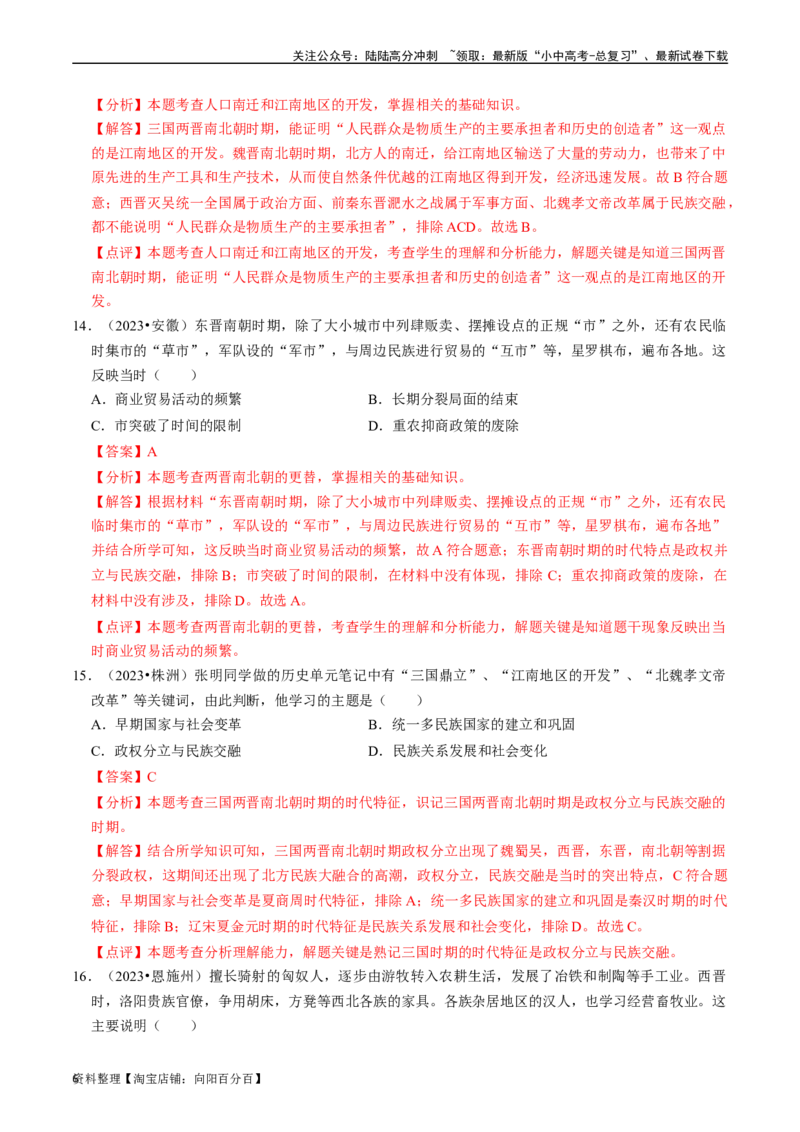 关注公众号：陆陆高分冲刺 ~领取：最新版“小中高考-总复习”、最新试卷下载

【分析】本题考查人口南迁和江南地区的开发，掌握相关的基础知识。

【解答】三国两晋南北朝时期，能证明“人民群众是物质生产的主要承担者和历史的创造者”这一观点的是江南地区的开发。魏晋南北朝时期，北方人的南迁，给江南地区输送了大量的劳动力，也带来了中原先进的生产工具和生产技术，从而使自然条件优越的江南地区得到开发，经济迅速发展。故B符合题意；西晋灭吴统一全国属于政治方面、前秦东晋淝水之战属于军事方面、北魏孝文帝改革属于民族交融，都不能说明“人民群众是物质生产的主要承担者”，排除ACD。故选B。

【点评】本题考查人口南迁和江南地区的开发，考查学生的理解和分析能力，解题关键是知道三国两晋南北朝时期，能证明“人民群众是物质生产的主要承担者和历史的创造者”这一观点的是江南地区的开发。

14．（2023•安徽）东晋南朝时期，除了大小城市中列肆贩卖、摆摊设点的正规“市”之外，还有农民临时集市的“草市”，军队设的“军市”，与周边民族进行贸易的“互市”等，星罗棋布，遍布各地。这反映当时（ ）

A．商业贸易活动的频繁 B．长期分裂局面的结束

C．市突破了时间的限制 D．重农抑商政策的废除

【答案】A

【分析】本题考查两晋南北朝的更替，掌握相关的基础知识。

【解答】根据材料“东晋南朝时期，除了大小城市中列肆贩卖、摆摊设点的正规“市”之外，还有农民临时集市的“草市”，军队设的“军市”，与周边民族进行贸易的“互市”等，星罗棋布，遍布各地”并结合所学可知，这反映当时商业贸易活动的频繁，故A符合题意；东晋南朝时期的时代特点是政权并立与民族交融，排除B；市突破了时间的限制，在材料中没有体现，排除C；重农抑商政策的废除，在材料中没有涉及，排除D。故选A。

【点评】本题考查两晋南北朝的更替，考查学生的理解和分析能力，解题关键是知道题干现象反映出当时商业贸易活动的频繁。

15．（2023•株洲）张明同学做的历史单元笔记中有“三国鼎立”、“江南地区的开发”、“北魏孝文帝改革”等关键词，由此判断，他学习的主题是（ ）

A．早期国家与社会变革 B．统一多民族国家的建立和巩固

C．政权分立与民族交融 D．民族关系发展和社会变化

【答案】C

【分析】本题考查三国两晋南北朝时期的时代特征，识记三国两晋南北朝时期是政权分立与民族交融的时期。

【解答】结合所学知识可知，三国两晋南北朝时期政权分立出现了魏蜀吴，西晋，东晋，南北朝等割据分裂政权，这期间还出现了北方民族大融合的高潮，政权分立，民族交融是当时的突出特点，C符合题意；早期国家与社会变革是夏商周时代特征，排除A；统一多民族国家的建立和巩固是秦汉时期的时代特征，排除B；辽宋夏金元时期的时代特征是民族关系发展和社会变化，排除D。故选C。

【点评】本题考查分析理解能力，解题关键是熟记三国时期的时代特征是政权分立与民族交融。

16．（2023•恩施州）擅长骑射的匈奴人，逐步由游牧转入农耕生活，发展了冶铁和制陶等手工业。西晋时，洛阳贵族官僚，争用胡床，方凳等西北各族的家具。各族杂居地区的汉人，也学习经营畜牧业。这主要说明（ ）

6资料整理【淘宝店铺：向阳百分百】